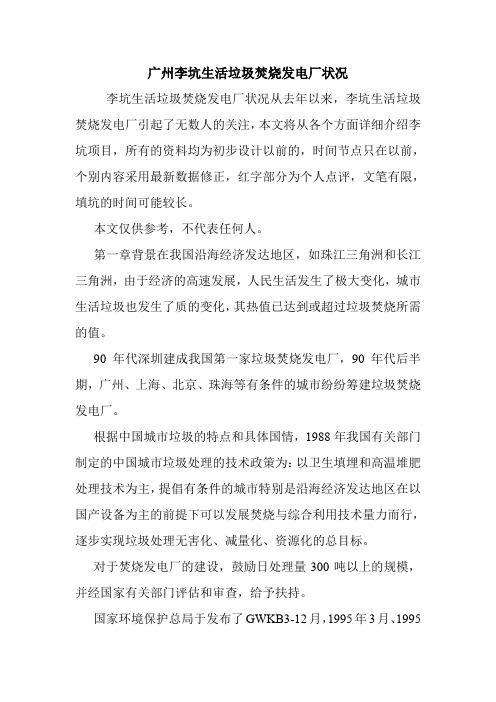 广州李坑生活垃圾焚烧发电厂状况

李坑生活垃圾焚烧发电厂状况从去年以来，李坑生活垃圾焚烧发电厂引起了无数人的关注，本文将从各个方面详细介绍李坑项目，所有的资料均为初步设计以前的，时间节点只在以前，个别内容采用最新数据修正，红字部分为个人点评，文笔有限，填坑的时间可能较长。

本文仅供参考，不代表任何人。

第一章背景在我国沿海经济发达地区，如珠江三角洲和长江三角洲，由于经济的高速发展，人民生活发生了极大变化，城市生活垃圾也发生了质的变化，其热值已达到或超过垃圾焚烧所需的值。

90 年代深圳建成我国第一家垃圾焚烧发电厂，90 年代后半期，广州、上海、北京、珠海等有条件的城市纷纷筹建垃圾焚烧发电厂。

根据中国城市垃圾的特点和具体国情，1988 年我国有关部门制定的中国城市垃圾处理的技术政策为：以卫生填埋和高温堆肥处理技术为主，提倡有条件的城市特别是沿海经济发达地区在以国产设备为主的前提下可以发展焚烧与综合利用技术量力而行，逐步实现垃圾处理无害化、减量化、资源化的总目标。

对于焚烧发电厂的建设，鼓励日处理量 300 吨以上的规模，并经国家有关部门评估和审查，给予扶持。

国家环境保护总局于发布了 GWKB3-12 月，1995 年 3 月、1995